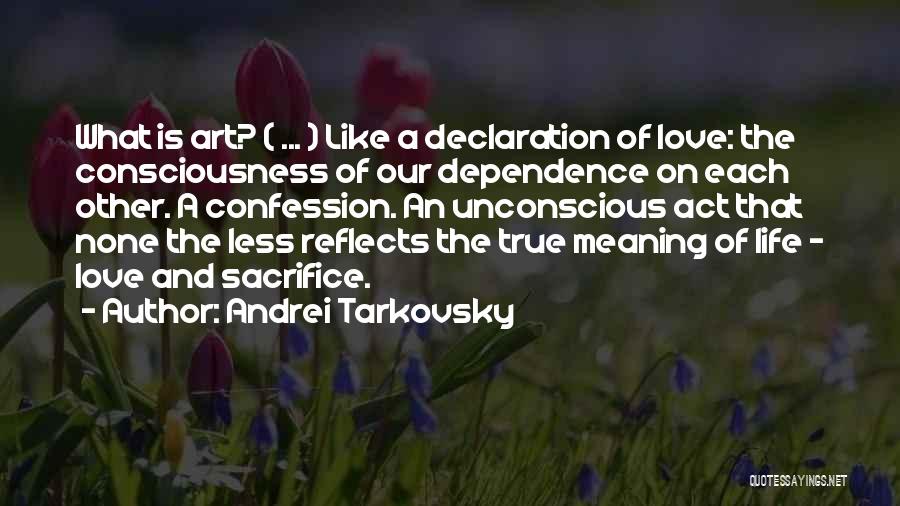 What is art? ( ... ) Like a declaration of love: the consciousness of our dependence on each other. A confession. An unconscious act that none the less reflects the true meaning of life - love and sacrifice.
- Author: Andrei Tarkovsky

QUOTESSAYINGS.NET